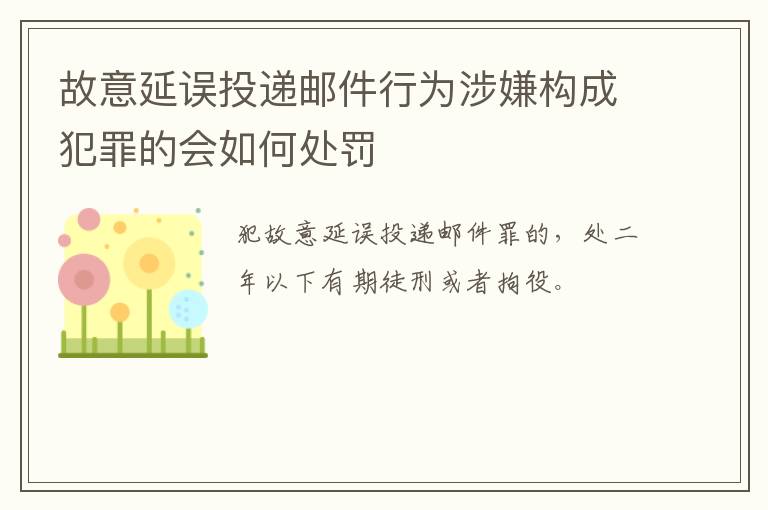 故意延误投递邮件行为涉嫌构成犯罪的会如何处罚

犯故意延误投递邮件罪的，处二年以下有期徒刑或者拘役。